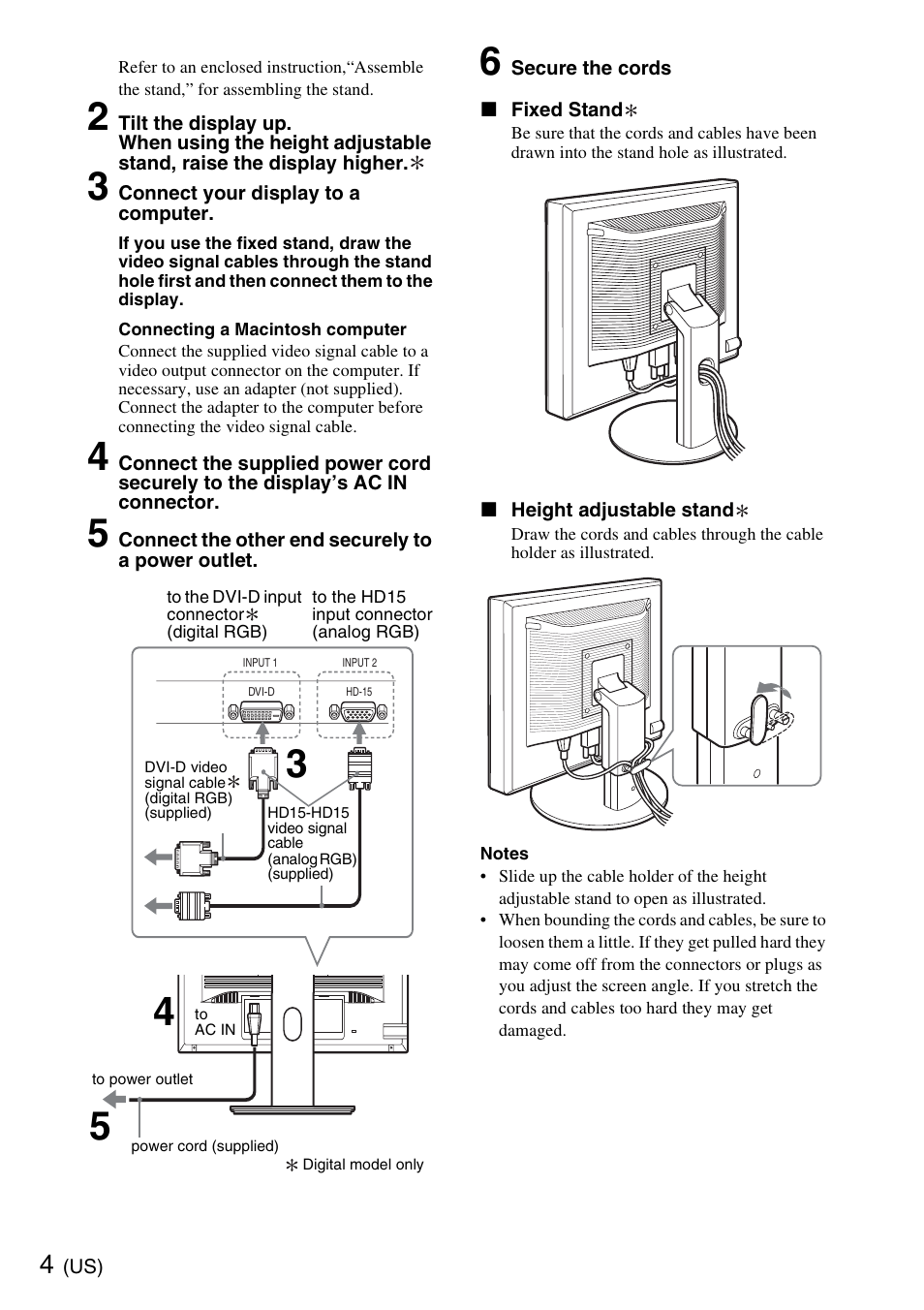 Refer to an enclosed instruction,“Assemble the stand,” for assembling the stand.

2 Tilt the display up. When using the height adjustable stand, raise the display higher.∗

3 Connect your display to a computer.

If you use the fixed stand, draw the video signal cables through the stand hole first and then connect them to the display.

Connecting a Macintosh computer
Connect the supplied video signal cable to a video output connector on the computer. If necessary, use an adapter (not supplied). Connect the adapter to the computer before connecting the video signal cable.

4 Connect the supplied power cord securely to the display’s AC IN connector.

5 Connect the other end securely to a power outlet.

to the DVI-D input connector∗ (digital RGB)
to the HD15 input connector (analog RGB)

INPUT 1
INPUT 2
DVI-D
HD-15

DVI-D video signal cable∗ (digital RGB) (supplied)
3
HD15-HD15 video signal cable (analog RGB) (supplied)

4
to AC IN

to power outlet
5
power cord (supplied)

∗ Digital model only

6 Secure the cords

■ Fixed Stand∗
Be sure that the cords and cables have been drawn into the stand hole as illustrated.

■ Height adjustable stand∗
Draw the cords and cables through the cable holder as illustrated.

Notes
• Slide up the cable holder of the height adjustable stand to open as illustrated.
• When bounding the cords and cables, be sure to loosen them a little. If they get pulled hard they may come off from the connectors or plugs as you adjust the screen angle. If you stretch the cords and cables too hard they may get damaged.

4 (US)